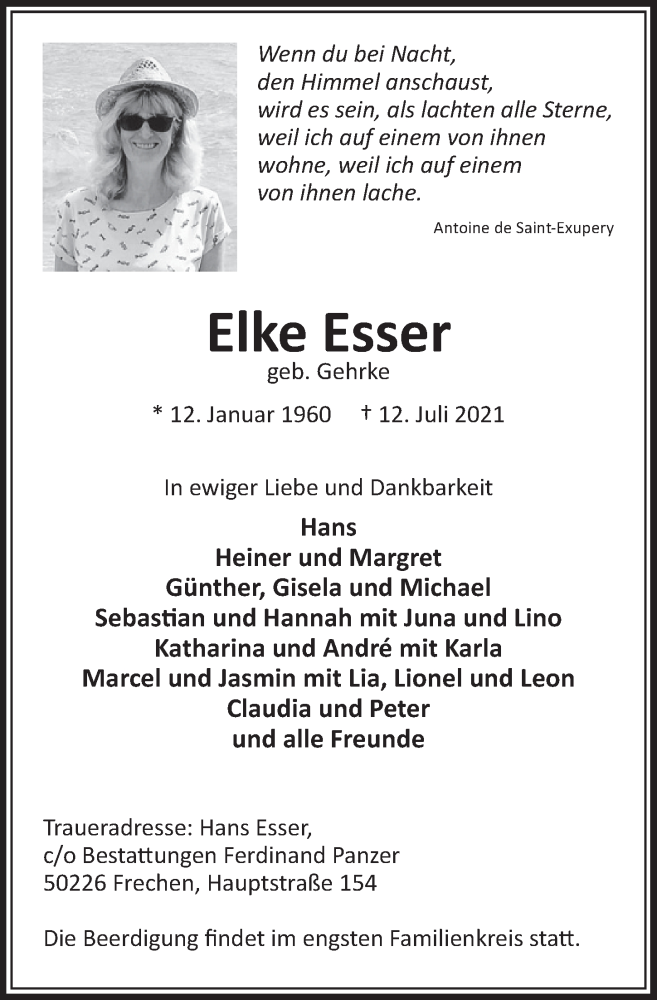 Wenn du bei Nacht,
den Himmel anschaust,
wird es sein, als lachten alle Sterne,
weil ich auf einem von ihnen
wohne, weil ich auf einem
von ihnen lache.

Antoine de Saint-Exupery

Elke Esser
geb. Gehrke

* 12. Januar 1960 † 12. Juli 2021

In ewiger Liebe und Dankbarkeit

Hans
Heiner und Margret
Günther, Gisela und Michael
Sebastian und Hannah mit Juna und Lino
Katharina und André mit Karla
Marcel und Jasmin mit Lia, Lionel und Leon
Claudia und Peter
und alle Freunde

Traueradresse: Hans Esser,
c/o Bestattungen Ferdinand Panzer
50226 Frechen, Hauptstraße 154

Die Beerdigung findet im engsten Familienkreis statt.